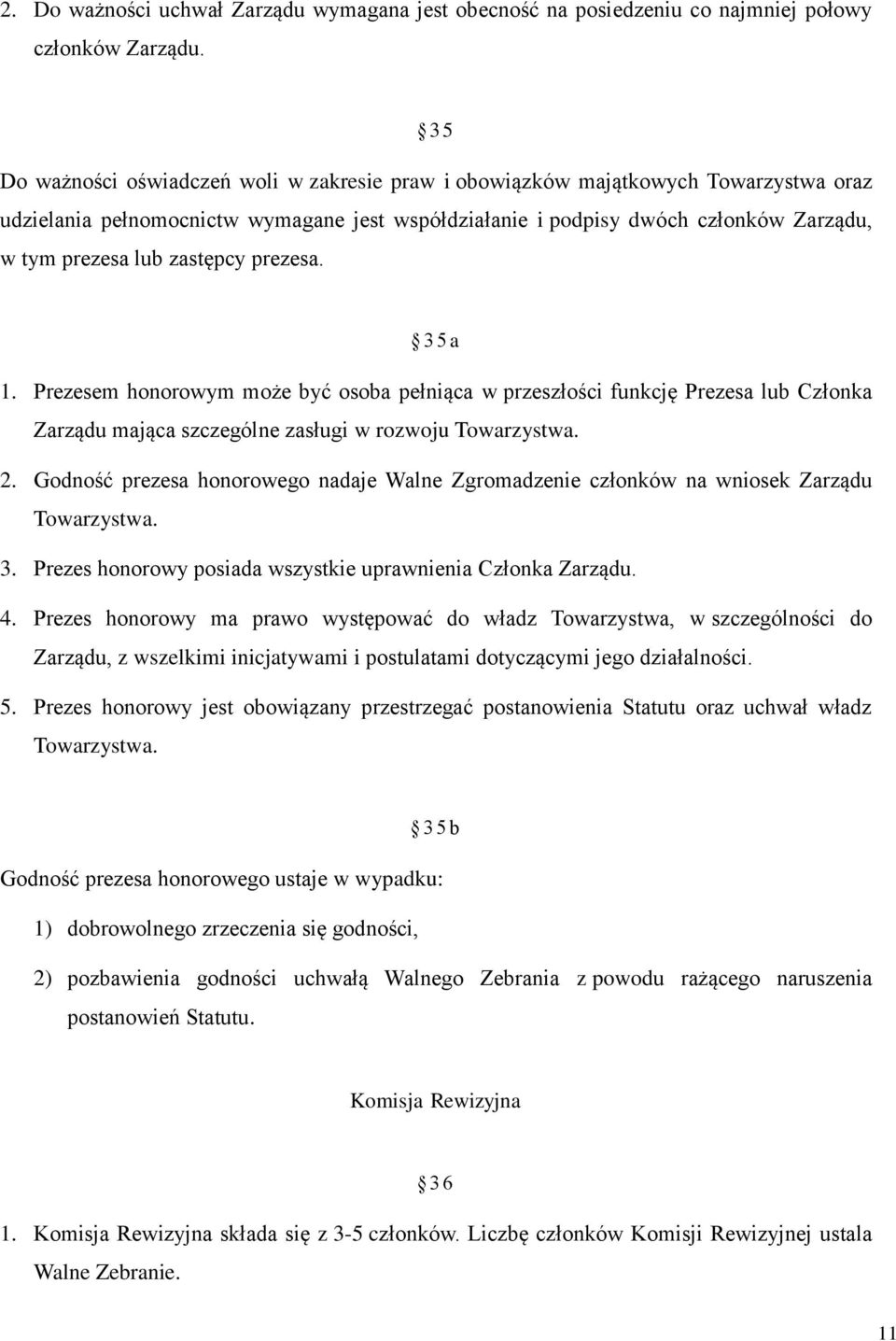 2. Do ważności uchwał Zarządu wymagana jest obecność na posiedzeniu co najmniej połowy członków Zarządu.

§ 35

Do ważności oświadczeń woli w zakresie praw i obowiązków majątkowych Towarzystwa oraz udzielania pełnomocnictw wymagane jest współdziałanie i podpisy dwóch członków Zarządu, w tym prezesa lub zastępcy prezesa.

§ 35a

1. Prezesem honorowym może być osoba pełniąca w przeszłości funkcję Prezesa lub Członka Zarządu mająca szczególne zasługi w rozwoju Towarzystwa.

2. Godność prezesa honorowego nadaje Walne Zgromadzenie członków na wniosek Zarządu Towarzystwa.

3. Prezes honorowy posiada wszystkie uprawnienia Członka Zarządu.

4. Prezes honorowy ma prawo występować do władz Towarzystwa, w szczególności do Zarządu, z wszelkimi inicjatywami i postulatami dotyczącymi jego działalności.

5. Prezes honorowy jest obowiązany przestrzegać postanowienia Statutu oraz uchwał władz Towarzystwa.

§ 35b

Godność prezesa honorowego ustaje w wypadku:

1) dobrowolnego zrzeczenia się godności,

2) pozbawienia godności uchwałą Walnego Zebrania z powodu rażącego naruszenia postanowień Statutu.

Komisja Rewizyjna

§ 36

1. Komisja Rewizyjna składa się z 3-5 członków. Liczbę członków Komisji Rewizyjnej ustala Walne Zebranie.

11